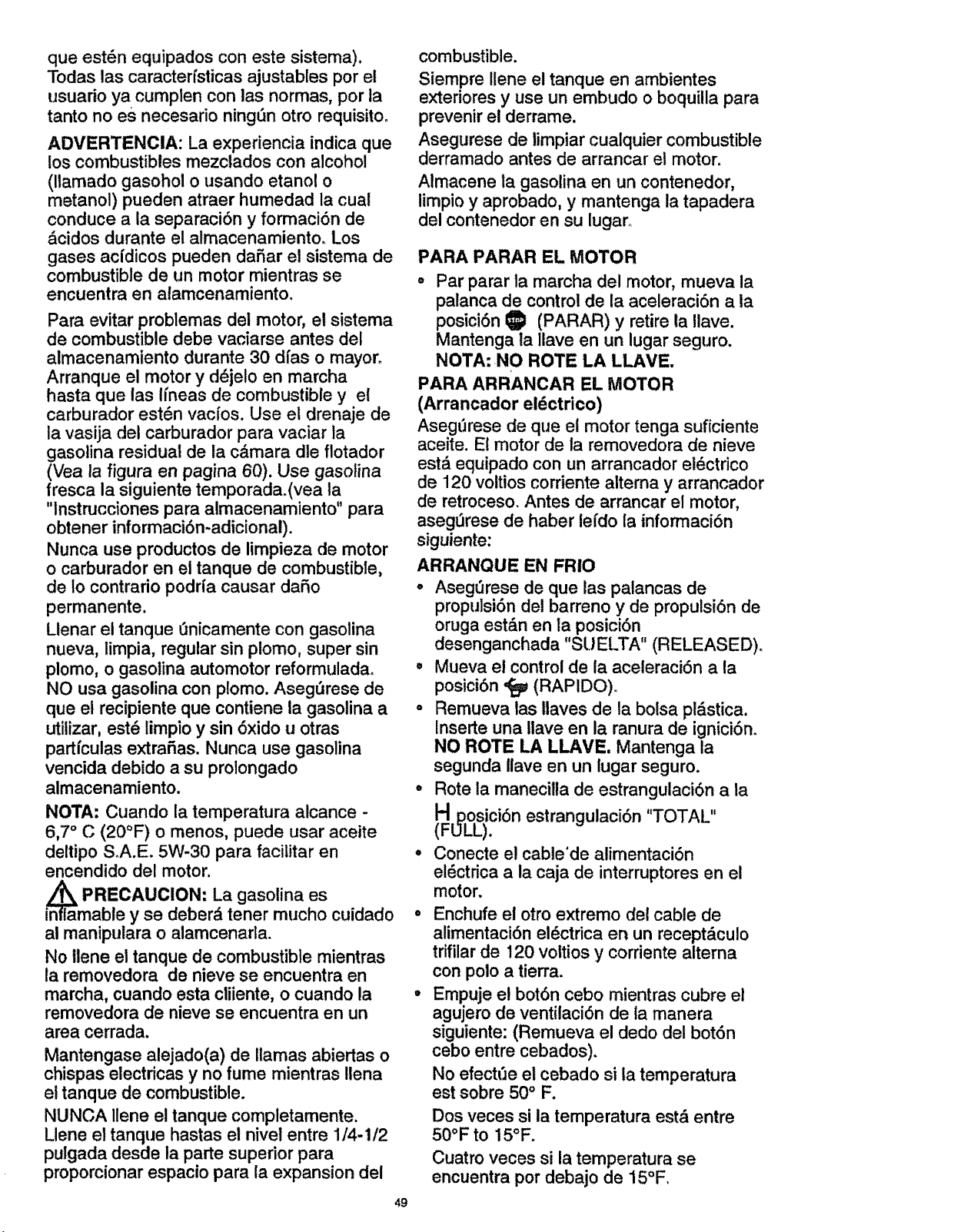 que estén equipados con este sistema). Todas las características ajustables por el usuario ya cumplen con las normas, por la tanto no es necesario ningún otro requisito.

ADVERTENCIA: La experiencia indica que los combustibles mezclados con alcohol (llamado gasohol o usando etanol o metanol) pueden atraer humedad la cual conduce a la separación y formación de ácidos durante el almacenamiento. Los gases acídicos pueden dañar el sistema de combustible de un motor mientras se encuentra en alamcenamiento.

Para evitar problemas del motor, el sistema de combustible debe vaciarse antes del almacenamiento durante 30 días o mayor. Arranque el motor y déjelo en marcha hasta que las líneas de combustible y el carburador estén vacíos. Use el drenaje de la vasija del carburador para vaciar la gasolina residual de la cámara dle flotador (Vea la figura en pagina 60). Use gasolina fresca la siguiente temporada.(vea la "Instrucciones para almacenamiento" para obtener información-adicional).

Nunca use productos de limpieza de motor o carburador en el tanque de combustible, de lo contrario podría causar daño permanente.

Llenar el tanque únicamente con gasolina nueva, limpia, regular sin plomo, super sin plomo, o gasolina automotor reformulada. NO usa gasolina con plomo. Asegúrese de que el recipiente que contiene la gasolina a utilizar, esté limpio y sin óxido u otras partículas extrañas. Nunca use gasolina vencida debido a su prolongado almacenamiento.

NOTA: Cuando la temperatura alcance - 6,7° C (20°F) o menos, puede usar aceite deltipo S.A.E. 5W-30 para facilitar en encendido del motor.

PRECAUCION: La gasolina es inflamable y se deberá tener mucho cuidado al manipulara o alamcenarla.

No llene el tanque de combustible mientras la removedora de nieve se encuentra en marcha, cuando esta cliiente, o cuando la removedora de nieve se encuentra en un area cerrada.

Mantengase alejado(a) de llamas abiertas o chispas electricas y no fume mientras llena el tanque de combustible.

NUNCA llene el tanque completamente. Llene el tanque hastas el nivel entre 1/4-1/2 pulgada desde la parte superior para proporcionar espacio para la expansion del combustible.

Siempre llene el tanque en ambientes exteriores y use un embudo o boquilla para prevenir el derrame.

Asegurese de limpiar cualquier combustible derramado antes de arrancar el motor.

Almacene la gasolina en un contenedor, limpio y aprobado, y mantenga la tapadera del contenedor en su lugar.

PARA PARAR EL MOTOR

• Par parar la marcha del motor, mueva la palanca de control de la aceleración a la posición (PARAR) y retire la llave. Mantenga la llave en un lugar seguro.
NOTA: NO ROTE LA LLAVE.

PARA ARRANCAR EL MOTOR
(Arrancador eléctrico)

Asegúrese de que el motor tenga suficiente aceite. El motor de la removedora de nieve está equipado con un arrancador eléctrico de 120 voltios corriente alterna y arrancador de retroceso. Antes de arrancar el motor, asegúrese de haber leído la información siguiente:

ARRANQUE EN FRIO

• Asegúrese de que las palancas de propulsión del barreno y de propulsión de oruga están en la posición desenganchada "SUELTA" (RELEASED).
• Mueva el control de la aceleración a la posición (RAPIDO).
• Remueva las llaves de la bolsa plástica. Inserte una llave en la ranura de ignición. NO ROTE LA LLAVE. Mantenga la segunda llave en un lugar seguro.
• Rote la manecilla de estrangulación a la posición estrangulación "TOTAL" (FULL).
• Conecte el cable'de alimentación eléctrica a la caja de interruptores en el motor.
• Enchufe el otro extremo del cable de alimentación eléctrica en un receptáculo trifilar de 120 voltios y corriente alterna con polo a tierra.
• Empuje el botón cebo mientras cubre el agujero de ventilación de la manera siguiente: (Remueva el dedo del botón cebo entre cebados).
No efectúe el cebado si la temperatura est sobre 50° F.
Dos veces si la temperatura está entre 50°F to 15°F.
Cuatro veces si la temperatura se encuentra por debajo de 15°F.

49